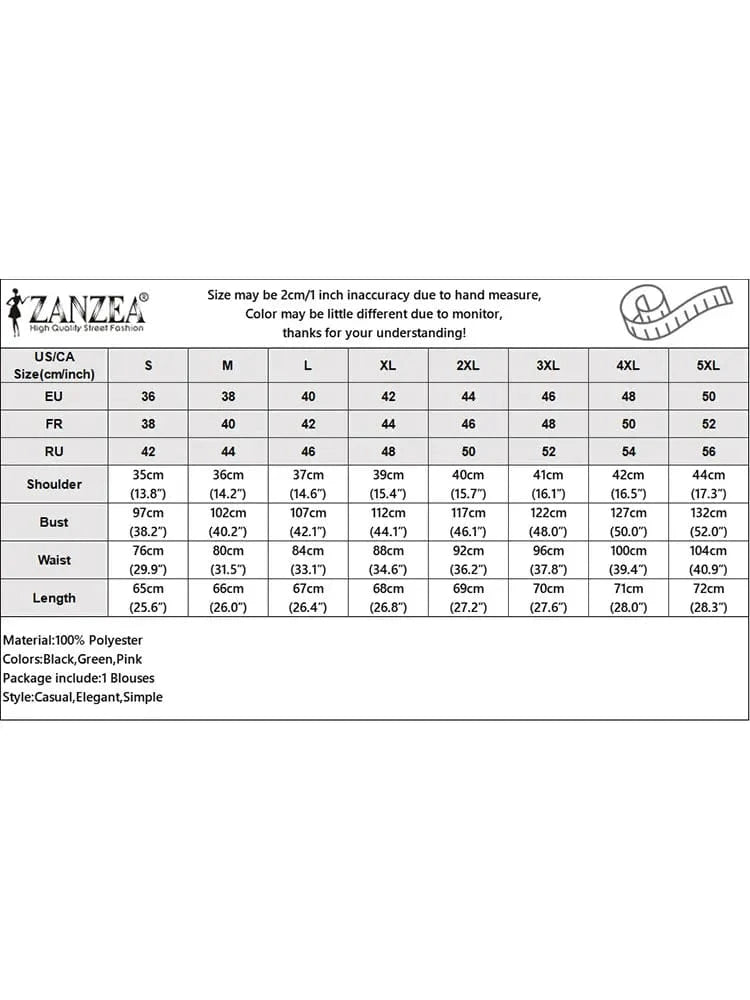 ZANZEA®
High Quality Street Fashion

Size may be 2cm/1 inch inaccuracy due to hand measure,
Color may be little different due to monitor,
thanks for your understanding!

| US/CA Size(cm/inch) | S | M | L | XL | 2XL | 3XL | 4XL | 5XL |
|---|---|---|---|---|---|---|---|---|
| EU | 36 | 38 | 40 | 42 | 44 | 46 | 48 | 50 |
| FR | 38 | 40 | 42 | 44 | 46 | 48 | 50 | 52 |
| RU | 42 | 44 | 46 | 48 | 50 | 52 | 54 | 56 |
| Shoulder | 35cm (13.8") | 36cm (14.2") | 37cm (14.6") | 39cm (15.4") | 40cm (15.7") | 41cm (16.1") | 42cm (16.5") | 44cm (17.3") |
| Bust | 97cm (38.2") | 102cm (40.2") | 107cm (42.1") | 112cm (44.1") | 117cm (46.1") | 122cm (48.0") | 127cm (50.0") | 132cm (52.0") |
| Waist | 76cm (29.9") | 80cm (31.5") | 84cm (33.1") | 88cm (34.6") | 92cm (36.2") | 96cm (37.8") | 100cm (39.4") | 104cm (40.9") |
| Length | 65cm (25.6") | 66cm (26.0") | 67cm (26.4") | 68cm (26.8") | 69cm (27.2") | 70cm (27.6") | 71cm (28.0") | 72cm (28.3") |

Material:100% Polyester
Colors:Black,Green,Pink
Package include:1 Blouses
Style:Casual,Elegant,Simple